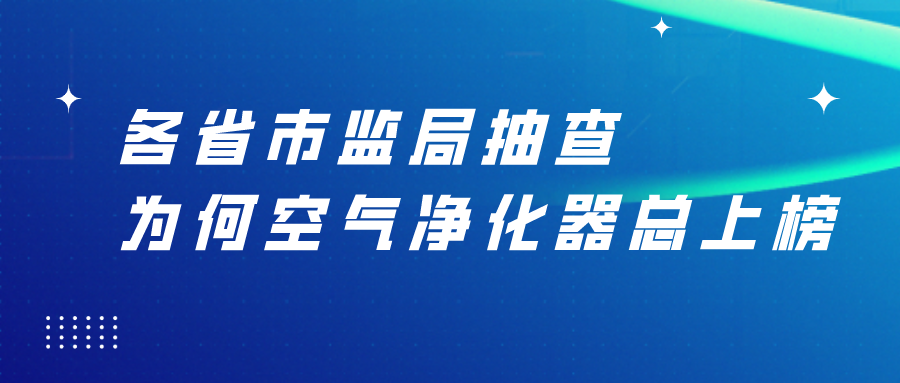 各省市监局抽查
为何空气净化器总上榜